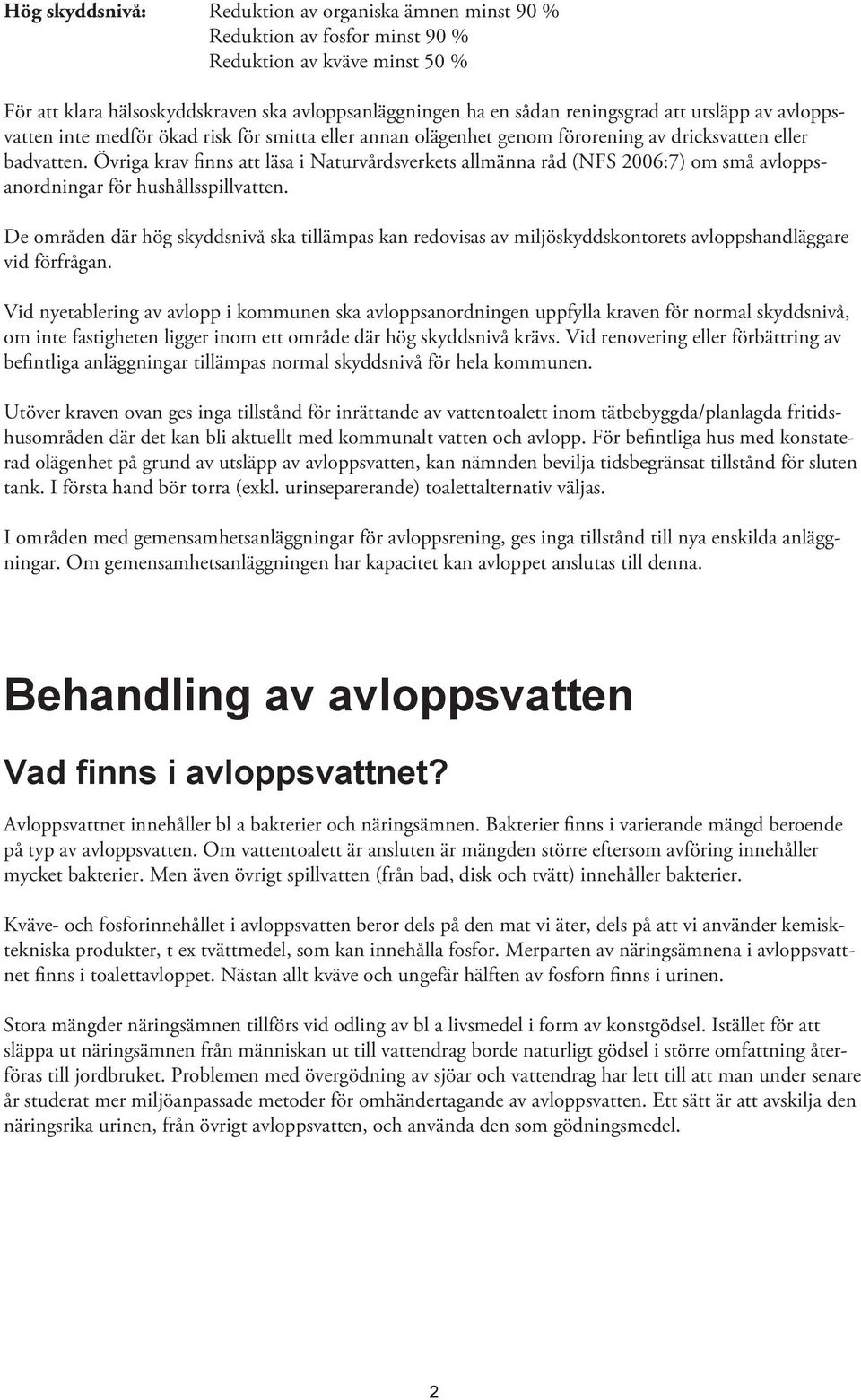 Hög skyddsnivå: Reduktion av organiska ämnen minst 90 %
Reduktion av fosfor minst 90 %
Reduktion av kväve minst 50 %

För att klara hälsoskyddskraven ska avloppsanläggningen ha en sådan reningsgrad att utsläpp av avloppsvatten inte medför ökad risk för smitta eller annan olägenhet genom förorening av dricksvatten eller badvatten. Övriga krav finns att läsa i Naturvårdsverkets allmänna råd (NFS 2006:7) om små avloppsanordningar för hushållsspillvatten.

De områden där hög skyddsnivå ska tillämpas kan redovisas av miljöskyddskontorets avloppshandläggare vid förfrågan.

Vid nyetablering av avlopp i kommunen ska avloppsanordningen uppfylla kraven för normal skyddsnivå, om inte fastigheten ligger inom ett område där hög skyddsnivå krävs. Vid renovering eller förbättring av befintliga anläggningar tillämpas normal skyddsnivå för hela kommunen.

Utöver kraven ovan ges inga tillstånd för inrättande av vattentoalett inom tätbebyggda/planlagda fritidshusområden där det kan bli aktuellt med kommunalt vatten och avlopp. För befintliga hus med konstaterad olägenhet på grund av utsläpp av avloppsvatten, kan nämnden bevilja tidsbegränsat tillstånd för sluten tank. I första hand bör torra (exkl. urinseparerande) toalettalternativ väljas.

I områden med gemensamhetsanläggningar för avloppsrening, ges inga tillstånd till nya enskilda anläggningar. Om gemensamhetsanläggningen har kapacitet kan avloppet anslutas till denna.

Behandling av avloppsvatten

Vad finns i avloppsvattnet?

Avloppsvattnet innehåller bl a bakterier och näringsämnen. Bakterier finns i varierande mängd beroende på typ av avloppsvatten. Om vattentoalett är ansluten är mängden större eftersom avföring innehåller mycket bakterier. Men även övrigt spillvatten (från bad, disk och tvätt) innehåller bakterier.

Kväve- och fosforinnehållet i avloppsvatten beror dels på den mat vi äter, dels på att vi använder kemisktekniska produkter, t ex tvättmedel, som kan innehålla fosfor. Merparten av näringsämnena i avloppsvattnet finns i toalettavloppet. Nästan allt kväve och ungefär hälften av fosforn finns i urinen.

Stora mängder näringsämnen tillförs vid odling av bl a livsmedel i form av konstgödsel. Istället för att släppa ut näringsämnen från människan ut till vattendrag borde naturligt gödsel i större omfattning återföras till jordbruket. Problemen med övergödning av sjöar och vattendrag har lett till att man under senare år studerat mer miljöanpassade metoder för omhändertagande av avloppsvatten. Ett sätt är att avskilja den näringsrika urinen, från övrigt avloppsvatten, och använda den som gödningsmedel.

2